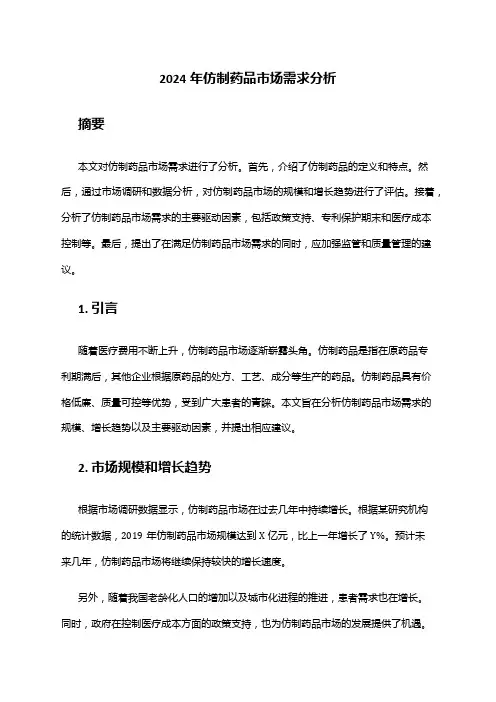 2024 年仿制药品市场需求分析

摘要

本文对仿制药品市场需求进行了分析。首先，介绍了仿制药品的定义和特点。然后，通过市场调研和数据分析，对仿制药品市场的规模和增长趋势进行了评估。接着，分析了仿制药品市场需求的主要驱动因素，包括政策支持、专利保护期末和医疗成本控制等。最后，提出了在满足仿制药品市场需求的同时，应加强监管和质量管理的建议。

1. 引言

随着医疗费用不断上升，仿制药品市场逐渐崭露头角。仿制药品是指在原药品专利期满后，其他企业根据原药品的处方、工艺、成分等生产的药品。仿制药品具有价格低廉、质量可控等优势，受到广大患者的青睐。本文旨在分析仿制药品市场需求的规模、增长趋势以及主要驱动因素，并提出相应建议。

2. 市场规模和增长趋势

根据市场调研数据显示，仿制药品市场在过去几年中持续增长。根据某研究机构的统计数据，2019 年仿制药品市场规模达到 X 亿元，比上一年增长了 Y%。预计未来几年，仿制药品市场将继续保持较快的增长速度。

另外，随着我国老龄化人口的增加以及城市化进程的推进，患者需求也在增长。同时，政府在控制医疗成本方面的政策支持，也为仿制药品市场的发展提供了机遇。